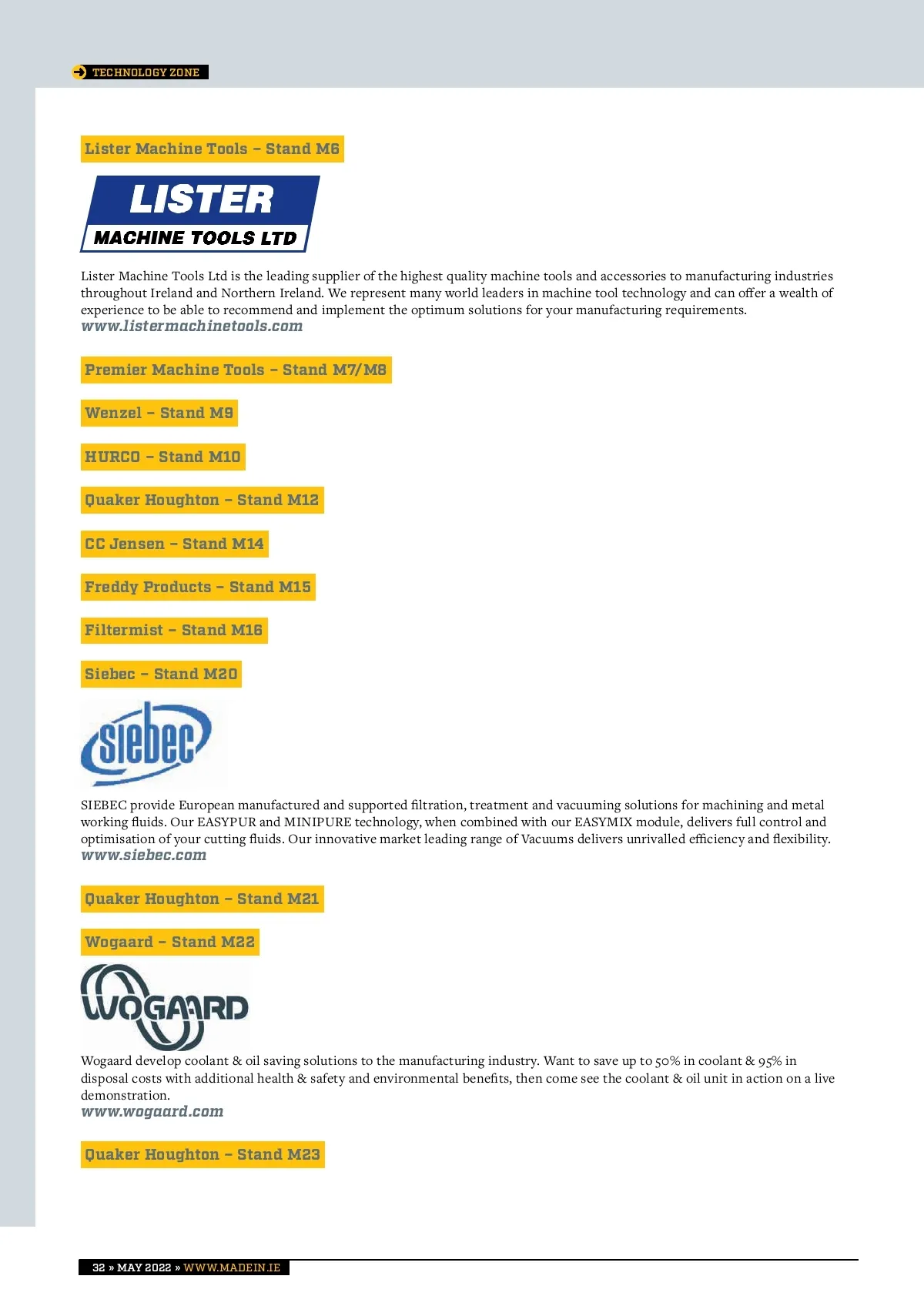 TECHNOLOGY ZONE

Lister Machine Tools – Stand M6

LISTER
MACHINE TOOLS LTD

Lister Machine Tools Ltd is the leading supplier of the highest quality machine tools and accessories to manufacturing industries throughout Ireland and Northern Ireland. We represent many world leaders in machine tool technology and can offer a wealth of experience to be able to recommend and implement the optimum solutions for your manufacturing requirements.
www.listermachinetools.com

Premier Machine Tools – Stand M7/M8

Wenzel – Stand M9

HURCO – Stand M10

Quaker Houghton – Stand M12

CC Jensen – Stand M14

Freddy Products – Stand M15

Filtermist – Stand M16

Siebec – Stand M20

siebec

SIEBEC provide European manufactured and supported filtration, treatment and vacuuming solutions for machining and metal working fluids. Our EASYPUR and MINIPURE technology, when combined with our EASYMIX module, delivers full control and optimisation of your cutting fluids. Our innovative market leading range of Vacuums delivers unrivalled efficiency and flexibility.
www.siebec.com

Quaker Houghton – Stand M21

Wogaard – Stand M22

WOGAARD

Wogaard develop coolant & oil saving solutions to the manufacturing industry. Want to save up to 50% in coolant & 95% in disposal costs with additional health & safety and environmental benefits, then come see the coolant & oil unit in action on a live demonstration.
www.wogaard.com

Quaker Houghton – Stand M23

32 » MAY 2022 » WWW.MADEIN.IE